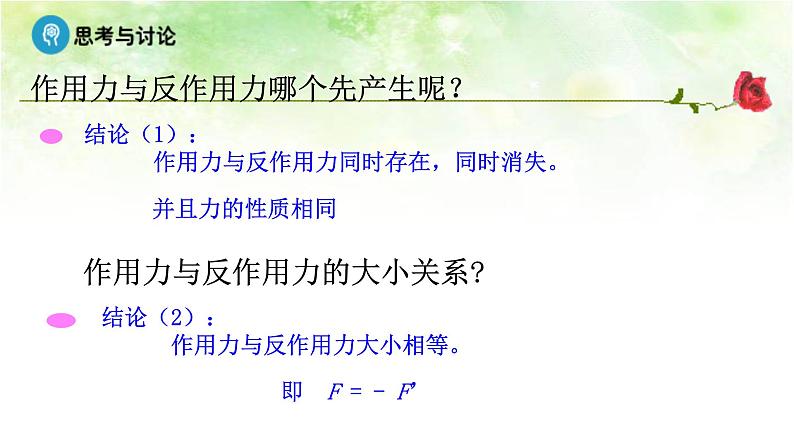 思考与讨论

作用力与反作用力哪个先产生呢？

结论（1）：

作用力与反作用力同时存在，同时消失。

并且力的性质相同

作用力与反作用力的大小关系?

结论（2）：

作用力与反作用力大小相等。

即 $F = -F'$